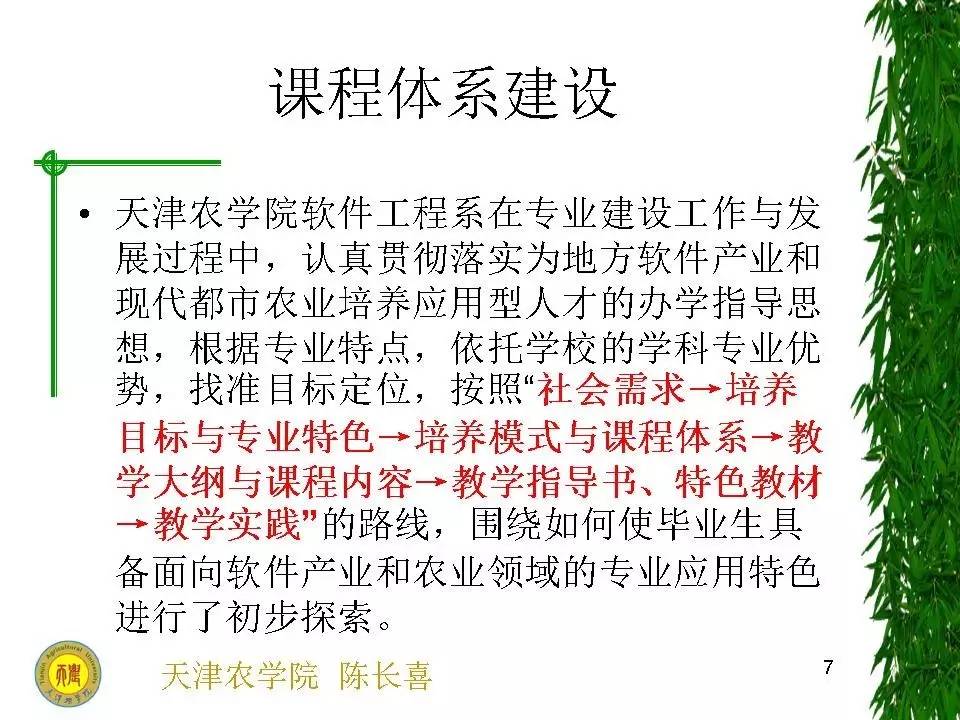 课程体系建设

• 天津农学院软件工程系在专业建设工作与发展过程中，认真贯彻落实为地方软件产业和现代都市农业培养应用型人才的办学指导思想，根据专业特点，依托学校的学科专业优势，找准目标定位，按照“社会需求→培养目标与专业特色→培养模式与课程体系→教学大纲与课程内容→教学指导书、特色教材→教学实践”的路线，围绕如何使毕业生具备面向软件产业和农业领域的专业应用特色进行了初步探索。

天津农学院 陈长喜

7